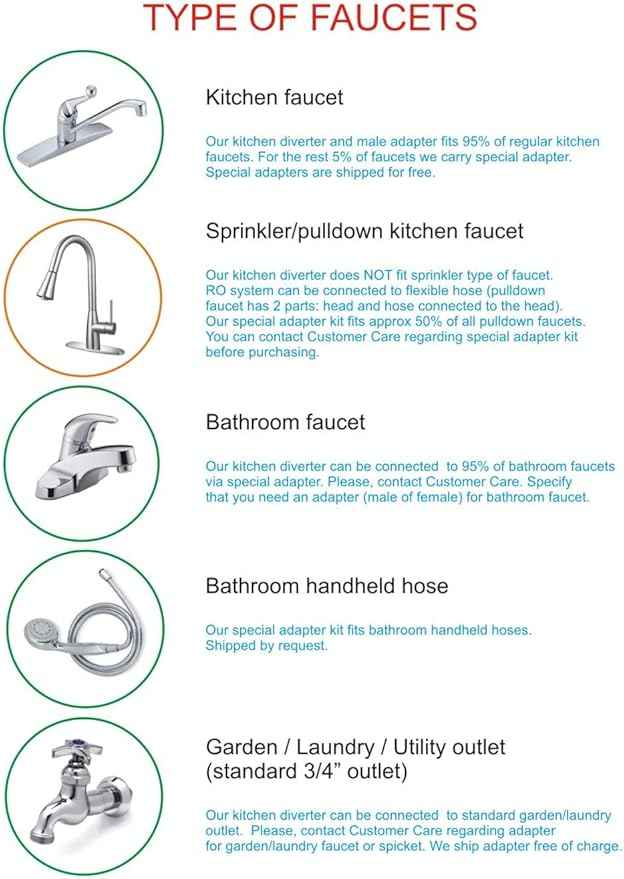 TYPE OF FAUCETS

Kitchen faucet

Our kitchen diverter and male adapter fits 95% of regular kitchen faucets. For the rest 5% of faucets we carry special adapter. Special adapters are shipped for free.

Sprinkler/pulldown kitchen faucet

Our kitchen diverter does NOT fit sprinkler type of faucet. RO system can be connected to flexible hose (pulldown faucet has 2 parts: head and hose connected to the head). Our special adapter kit fits approx 50% of all pulldown faucets. You can contact Customer Care regarding special adapter kit before purchasing.

Bathroom faucet

Our kitchen diverter can be connected to 95% of bathroom faucets via special adapter. Please, contact Customer Care. Specify that you need an adapter (male of female) for bathroom faucet.

Bathroom handheld hose

Our special adapter kit fits bathroom handheld hoses. Shipped by request.

Garden / Laundry / Utility outlet (standard 3/4" outlet)

Our kitchen diverter can be connected to standard garden/laundry outlet. Please, contact Customer Care regarding adapter for garden/laundry faucet or spicket. We ship adapter free of charge.